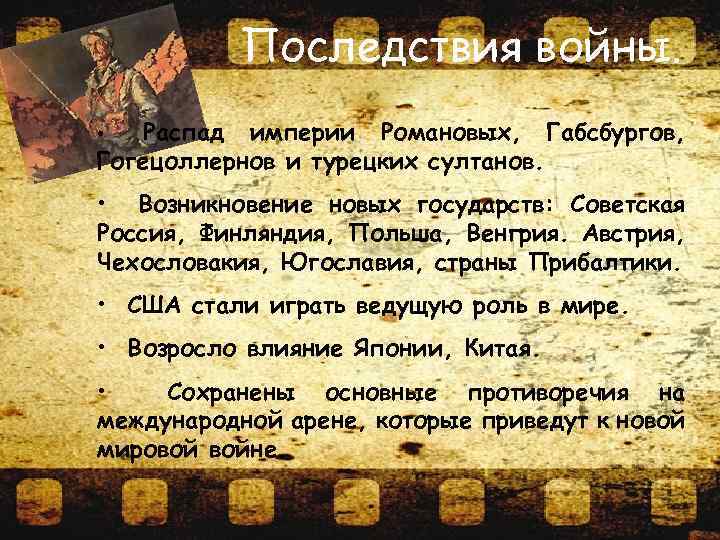 Последствия войны.

• Распад империи Романовых, Габсбургов, Гогецоллернов и турецких султанов.

• Возникновение новых государств: Советская Россия, Финляндия, Польша, Венгрия. Австрия, Чехословакия, Югославия, страны Прибалтики.

• США стали играть ведущую роль в мире.

• Возросло влияние Японии, Китая.

• Сохранены основные противоречия на международной арене, которые приведут к новой мировой войне.